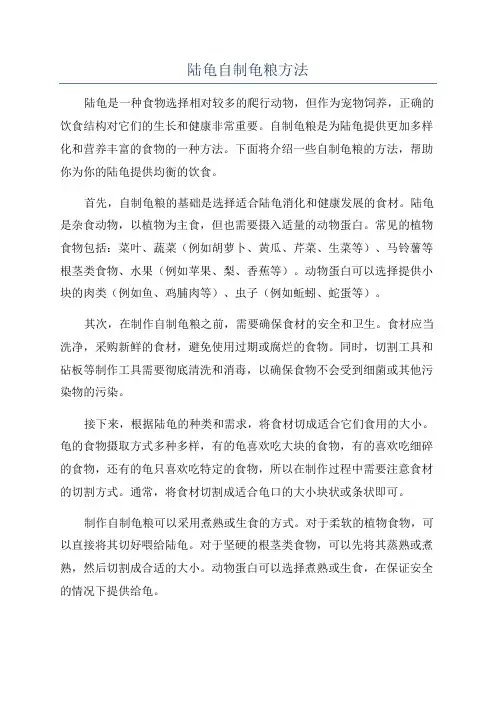 陆龟自制龟粮方法

陆龟是一种食物选择相对较多的爬行动物，但作为宠物饲养，正确的饮食结构对它们的生长和健康非常重要。自制龟粮是为陆龟提供更加多样化和营养丰富的食物的一种方法。下面将介绍一些自制龟粮的方法，帮助你为你的陆龟提供均衡的饮食。

首先，自制龟粮的基础是选择适合陆龟消化和健康发展的食材。陆龟是杂食动物，以植物为主食，但也需要摄入适量的动物蛋白。常见的植物食物包括：菜叶、蔬菜（例如胡萝卜、黄瓜、芹菜、生菜等）、马铃薯等根茎类食物、水果（例如苹果、梨、香蕉等）。动物蛋白可以选择提供小块的肉类（例如鱼、鸡脯肉等）、虫子（例如蚯蚓、蛇蛋等）。

其次，在制作自制龟粮之前，需要确保食材的安全和卫生。食材应当洗净，采购新鲜的食材，避免使用过期或腐烂的食物。同时，切割工具和砧板等制作工具需要彻底清洗和消毒，以确保食物不会受到细菌或其他污染物的污染。

接下来，根据陆龟的种类和需求，将食材切成适合它们食用的大小。龟的食物摄取方式多种多样，有的龟喜欢吃大块的食物，有的喜欢吃细碎的食物，还有的龟只喜欢吃特定的食物，所以在制作过程中需要注意食材的切割方式。通常，将食材切割成适合龟口的大小块状或条状即可。

制作自制龟粮可以采用煮熟或生食的方式。对于柔软的植物食物，可以直接将其切好喂给陆龟。对于坚硬的根茎类食物，可以先将其蒸熟或煮熟，然后切割成合适的大小。动物蛋白可以选择煮熟或生食，在保证安全的情况下提供给龟。